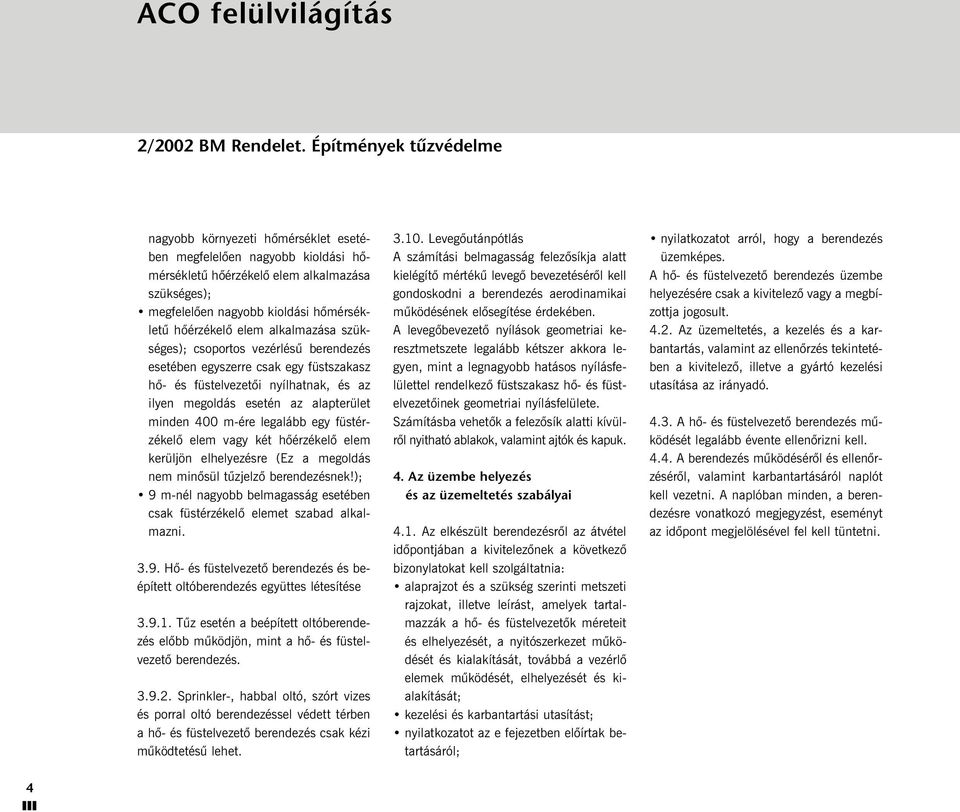 ACO felülvilágítás

2/2002 BM Rendelet. Építmények tűzvédelme

nagyobb környezeti hőmérséklet esetében megfelelően nagyobb kioldási hőmérsékletű hőérzékelő elem alkalmazása szükséges);
• megfelelően nagyobb kioldási hőmérsékletű hőérzékelő elem alkalmazása szükséges); csoportos vezérlésű berendezés esetében egyszerre csak egy füstszakasz hő- és füstelvezetői nyílhatnak, és az ilyen megoldás esetén az alapterület minden 400 m-ére legalább egy füstérzékelő elem vagy két hőérzékelő elem kerüljön elhelyezésre (Ez a megoldás nem minősül tűzjelző berendezésnek!);
• 9 m-nél nagyobb belmagasság esetében csak füstérzékelő elemet szabad alkalmazni.

3.9. Hő- és füstelvezető berendezés és beépített oltóberendezés együttes létesítése

3.9.1. Tűz esetén a beépített oltóberendezés előbb működjön, mint a hő- és füstelvezető berendezés.

3.9.2. Sprinkler-, habbal oltó, szórt vizes és porral oltó berendezéssel védett térben a hő- és füstelvezető berendezés csak kézi működtetésű lehet.

3.10. Levegőutánpótlás
A számítási belmagasság felezősíkja alatt kielégítő mértékű levegő bevezetéséről kell gondoskodni a berendezés aerodinamikai működésének elősegítése érdekében.
A levegőbevezető nyílások geometriai keresztmetszete legalább kétszer akkora legyen, mint a legnagyobb hatásos nyílásfelülettel rendelkező füstszakasz hő- és füstelvezetőinek geometriai nyílásfelülete.
Számításba vehetők a felezősík alatti kívülről nyitható ablakok, valamint ajtók és kapuk.

4. Az üzembe helyezés
és az üzemeltetés szabályai

4.1. Az elkészült berendezésről az átvétel időpontjában a kivitelezőnek a következő bizonylatokat kell szolgáltatnia:
• alaprajzot és a szükség szerinti metszeti rajzokat, illetve leírást, amelyek tartalmazzák a hő- és füstelvezetők méreteit és elhelyezését, a nyitószerkezet működését és kialakítását, továbbá a vezérlő elemek működését, elhelyezését és kialakítását;
• kezelési és karbantartási utasítást;
• nyilatkozatot az e fejezetben előírtak betartásáról;
• nyilatkozatot arról, hogy a berendezés üzemképes.
A hő- és füstelvezető berendezés üzembe helyezésére csak a kivitelező vagy a megbízottja jogosult.
4.2. Az üzemeltetés, a kezelés és a karbantartás, valamint az ellenőrzés tekintetében a kivitelező, illetve a gyártó kezelési utasítása az irányadó.

4.3. A hő- és füstelvezető berendezés működését legalább évente ellenőrizni kell.
4.4. A berendezés működéséről és ellenőrzéséről, valamint karbantartásáról naplót kell vezetni. A naplóban minden, a berendezésre vonatkozó megjegyzést, eseményt az időpont megjelölésével fel kell tüntetni.

4